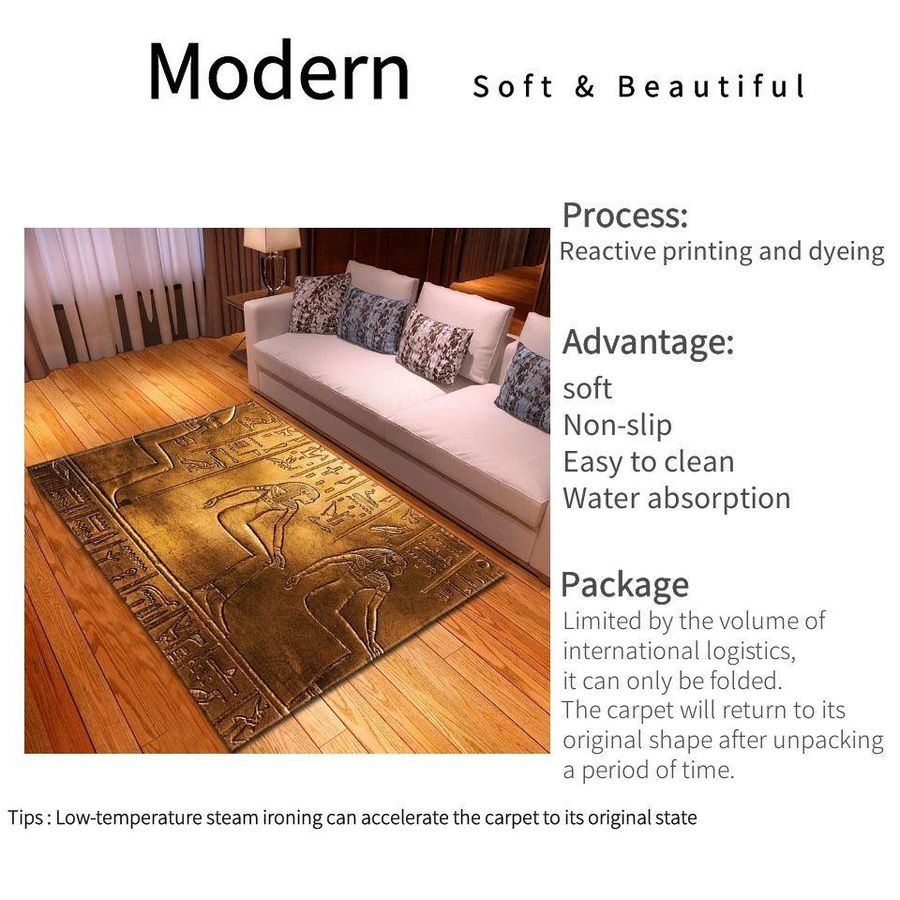 Modern Soft & Beautiful

Process:
Reactive printing and dyeing

Advantage:
soft
Non-slip
Easy to clean
Water absorption

Package
Limited by the volume of international logistics, it can only be folded. The carpet will return to its original shape after unpacking a period of time.

Tips : Low-temperature steam ironing can accelerate the carpet to its original state